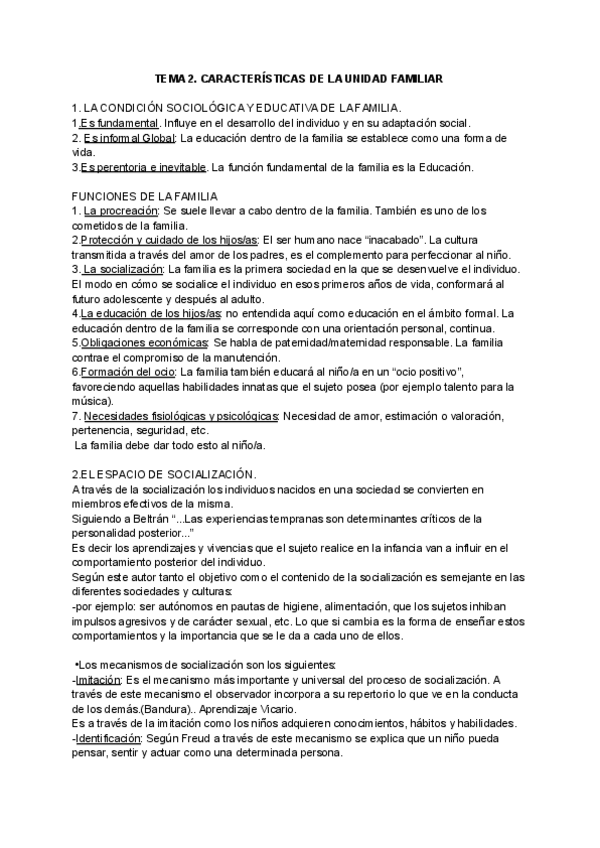 TEMA 2. CARACTERÍSTICAS DE LA UNIDAD FAMILIAR

1. LA CONDICIÓN SOCIOLÓGICA Y EDUCATIVA DE LA FAMILIA.
1.Es fundamental. Influye en el desarrollo del individuo y en su adaptación social.
2. Es informal Global: La educación dentro de la familia se establece como una forma de vida.
3.Es perentoria e inevitable. La función fundamental de la familia es la Educación.

FUNCIONES DE LA FAMILIA
1. La procreación: Se suele llevar a cabo dentro de la familia. También es uno de los cometidos de la familia.
2.Protección y cuidado de los hijos/as: El ser humano nace "inacabado". La cultura transmitida a través del amor de los padres, es el complemento para perfeccionar al niño.
3. La socialización: La familia es la primera sociedad en la que se desenvuelve el individuo. El modo en cómo se socialice el individuo en esos primeros años de vida, conformará al futuro adolescente y después al adulto.
4.La educación de los hijos/as: no entendida aquí como educación en el ámbito formal. La educación dentro de la familia se corresponde con una orientación personal, continua.
5.Obligaciones económicas: Se habla de paternidad/maternidad responsable. La familia contrae el compromiso de la manutención.
6.Formación del ocio: La familia también educará al niño/a en un "ocio positivo", favoreciendo aquellas habilidades innatas que el sujeto posea (por ejemplo talento para la música).
7. Necesidades fisiológicas y psicológicas: Necesidad de amor, estimación o valoración, pertenencia, seguridad, etc.
La familia debe dar todo esto al niño/a.

2.EL ESPACIO DE SOCIALIZACIÓN.
A través de la socialización los individuos nacidos en una sociedad se convierten en miembros efectivos de la misma.
Siguiendo a Beltrán "...Las experiencias tempranas son determinantes críticos de la personalidad posterior..."
Es decir los aprendizajes y vivencias que el sujeto realice en la infancia van a influir en el comportamiento posterior del individuo.
Según este autor tanto el objetivo como el contenido de la socialización es semejante en las diferentes sociedades y culturas:
-por ejemplo: ser autónomos en pautas de higiene, alimentación, que los sujetos inhiban impulsos agresivos y de carácter sexual, etc. Lo que si cambia es la forma de enseñar estos comportamientos y la importancia que se le da a cada uno de ellos.

•Los mecanismos de socialización son los siguientes:
-Imitación: Es el mecanismo más importante y universal del proceso de socialización. A través de este mecanismo el observador incorpora a su repertorio lo que ve en la conducta de los demás.(Bandura).. Aprendizaje Vicario.
Es a través de la imitación como los niños adquieren conocimientos, hábitos y habilidades.
-Identificación: Según Freud a través de este mecanismo se explica que un niño pueda pensar, sentir y actuar como una determinada persona.